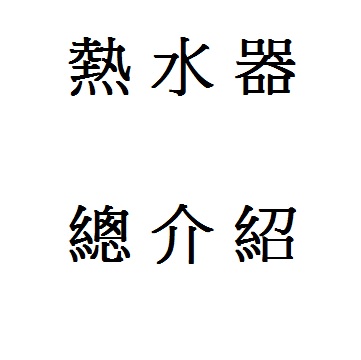 熱水器

總介紹